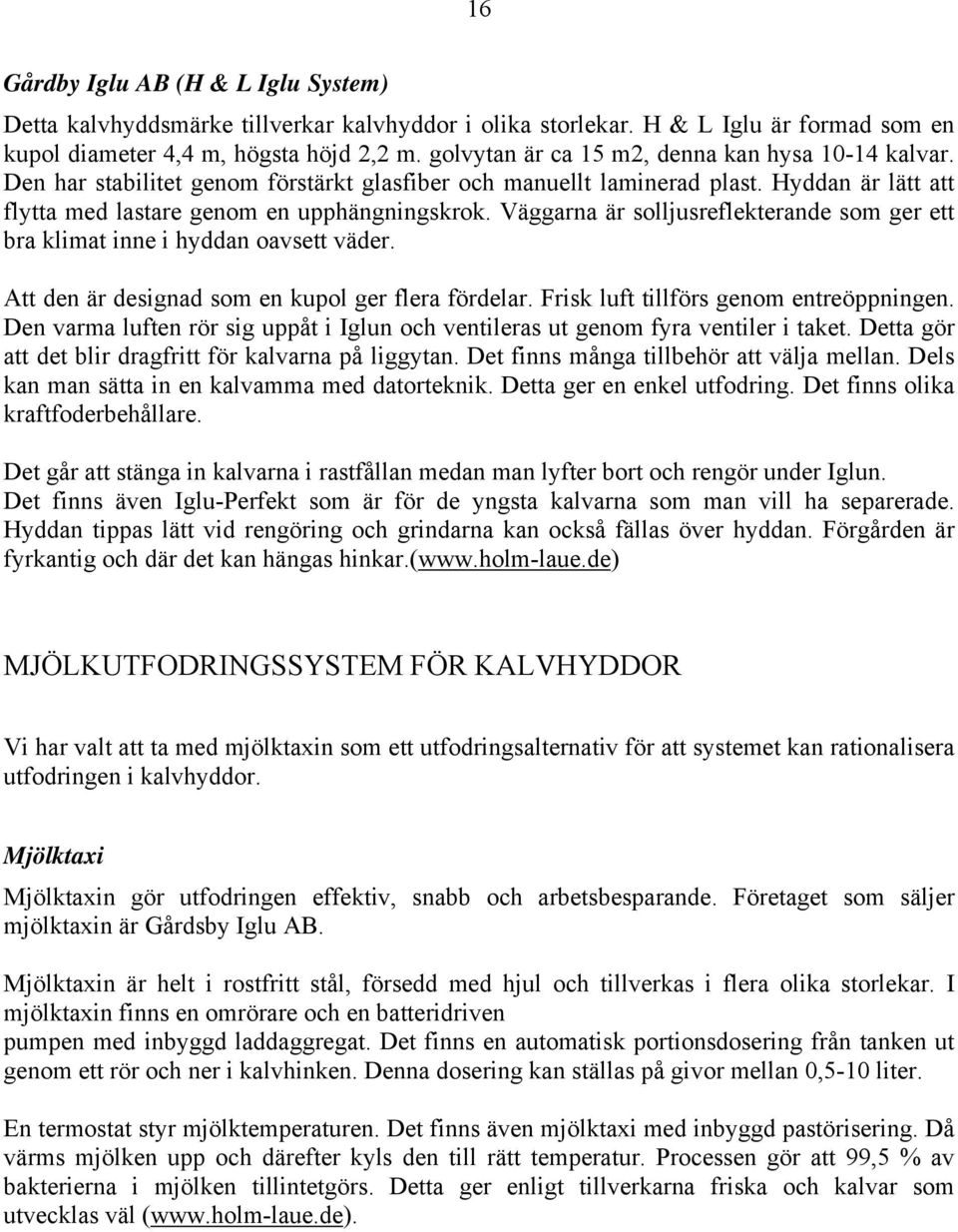 16

Gårdby Iglu AB (H & L Iglu System)

Detta kalvhyddsmärke tillverkar kalvhyddor i olika storlekar. H & L Iglu är formad som en kupol diameter 4,4 m, högsta höjd 2,2 m. golvytan är ca 15 m2, denna kan hysa 10-14 kalvar. Den har stabilitet genom förstärkt glasfiber och manuellt laminerad plast. Hyddan är lätt att flytta med lastare genom en upphängningskrok. Väggarna är solljusreflekterande som ger ett bra klimat inne i hyddan oavsett väder.

Att den är designad som en kupol ger flera fördelar. Frisk luft tillförs genom entreöppningen. Den varma luften rör sig uppåt i Iglun och ventileras ut genom fyra ventiler i taket. Detta gör att det blir dragfritt för kalvarna på liggytan. Det finns många tillbehör att välja mellan. Dels kan man sätta in en kalvamma med datorteknik. Detta ger en enkel utfodring. Det finns olika kraftfoderbehållare.

Det går att stänga in kalvarna i rastfållan medan man lyfter bort och rengör under Iglun. Det finns även Iglu-Perfekt som är för de yngsta kalvarna som man vill ha separerade. Hyddan tippas lätt vid rengöring och grindarna kan också fällas över hyddan. Förgården är fyrkantig och där det kan hängas hinkar.(www.holm-laue.de)

MJÖLKUTFODRINGSSYSTEM FÖR KALVHYDDOR

Vi har valt att ta med mjölktaxin som ett utfodringsalternativ för att systemet kan rationalisera utfodringen i kalvhyddor.

Mjölktaxi

Mjölktaxin gör utfodringen effektiv, snabb och arbetsbesparande. Företaget som säljer mjölktaxin är Gårdsby Iglu AB.

Mjölktaxin är helt i rostfritt stål, försedd med hjul och tillverkas i flera olika storlekar. I mjölktaxin finns en omrörare och en batteridriven
pumpen med inbyggd laddaggregat. Det finns en automatisk portionsdosering från tanken ut genom ett rör och ner i kalvhinken. Denna dosering kan ställas på givor mellan 0,5-10 liter.

En termostat styr mjölktemperaturen. Det finns även mjölktaxi med inbyggd pastörisering. Då värms mjölken upp och därefter kyls den till rätt temperatur. Processen gör att 99,5 % av bakterierna i mjölken tillintetgörs. Detta ger enligt tillverkarna friska och kalvar som utvecklas väl (www.holm-laue.de).